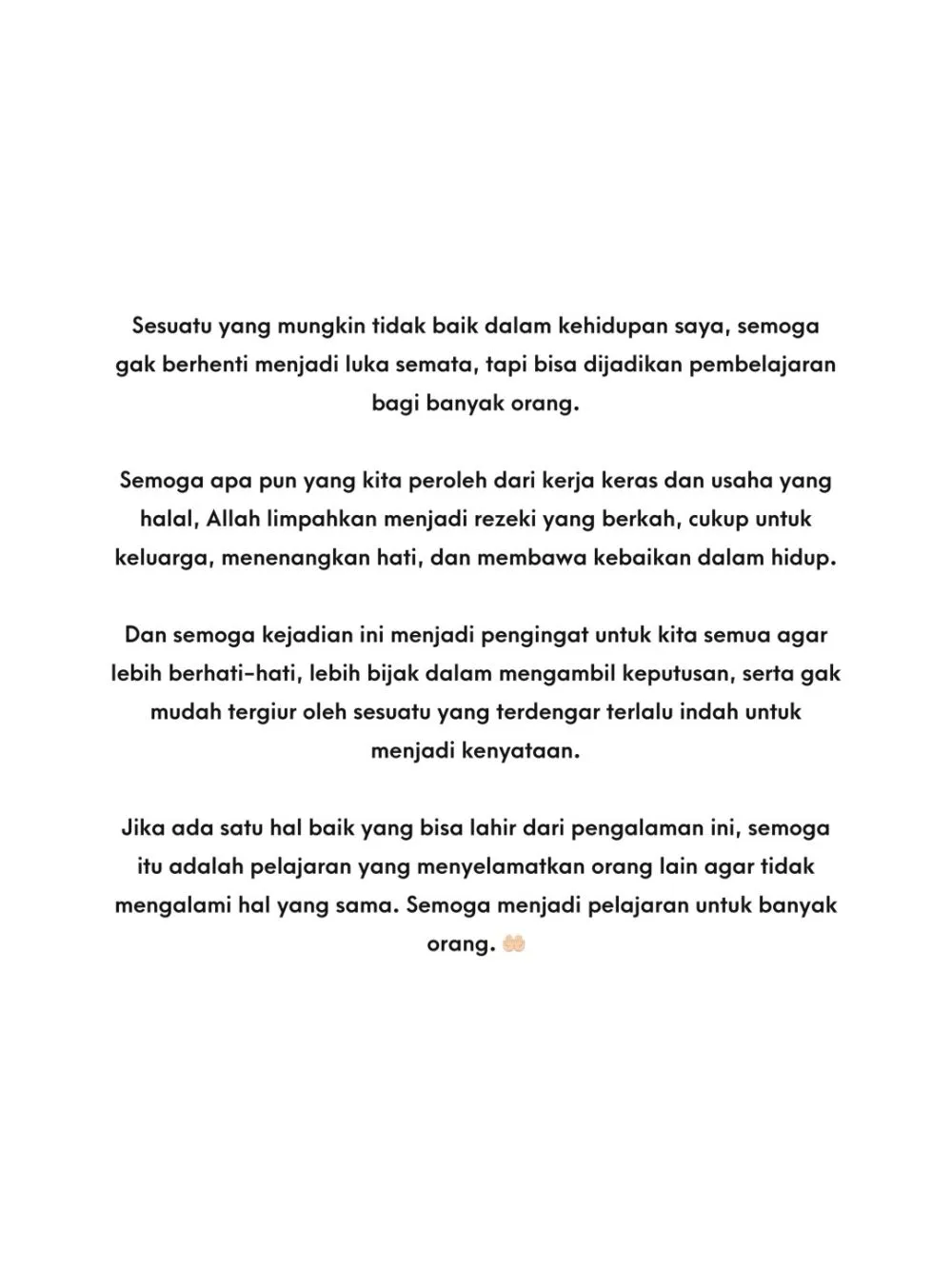 Sesuatu yang mungkin tidak baik dalam kehidupan saya, semoga gak berhenti menjadi luka semata, tapi bisa dijadikan pembelajaran bagi banyak orang.

Semoga apa pun yang kita peroleh dari kerja keras dan usaha yang halal, Allah limpahkan menjadi rezeki yang berkah, cukup untuk keluarga, menenangkan hati, dan membawa kebaikan dalam hidup.

Dan semoga kejadian ini menjadi pengingat untuk kita semua agar lebih berhati-hati, lebih bijak dalam mengambil keputusan, serta gak mudah tergiur oleh sesuatu yang terdengar terlalu indah untuk menjadi kenyataan.

Jika ada satu hal baik yang bisa lahir dari pengalaman ini, semoga itu adalah pelajaran yang menyelamatkan orang lain agar tidak mengalami hal yang sama. Semoga menjadi pelajaran untuk banyak orang. 🤲🏻